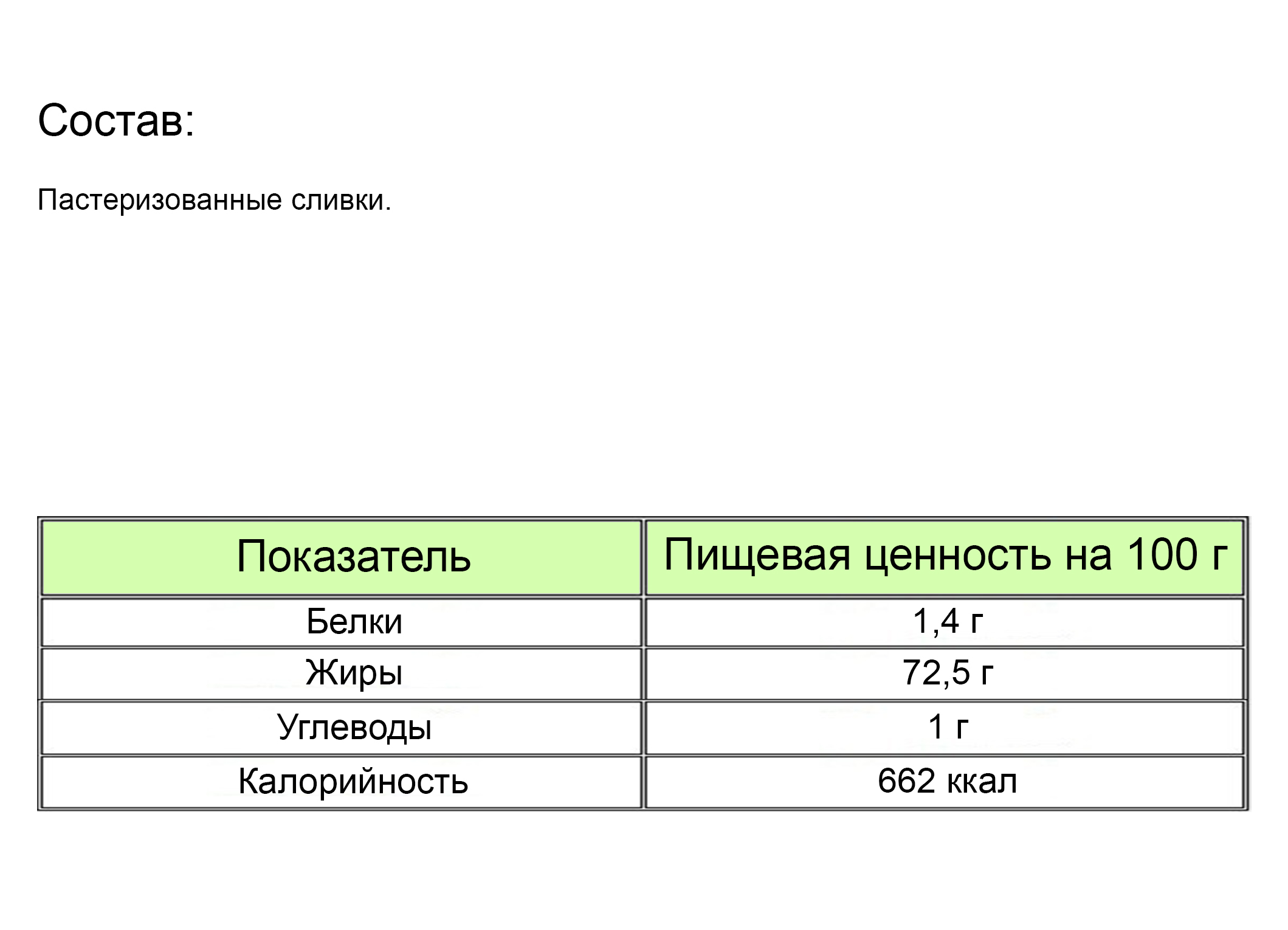 Состав:

Пастеризованные сливки.

| Показатель | Пищевая ценность на 100 г |
|---|---|
| Белки | 1,4 г |
| Жиры | 72,5 г |
| Углеводы | 1 г |
| Калорийность | 662 ккал |